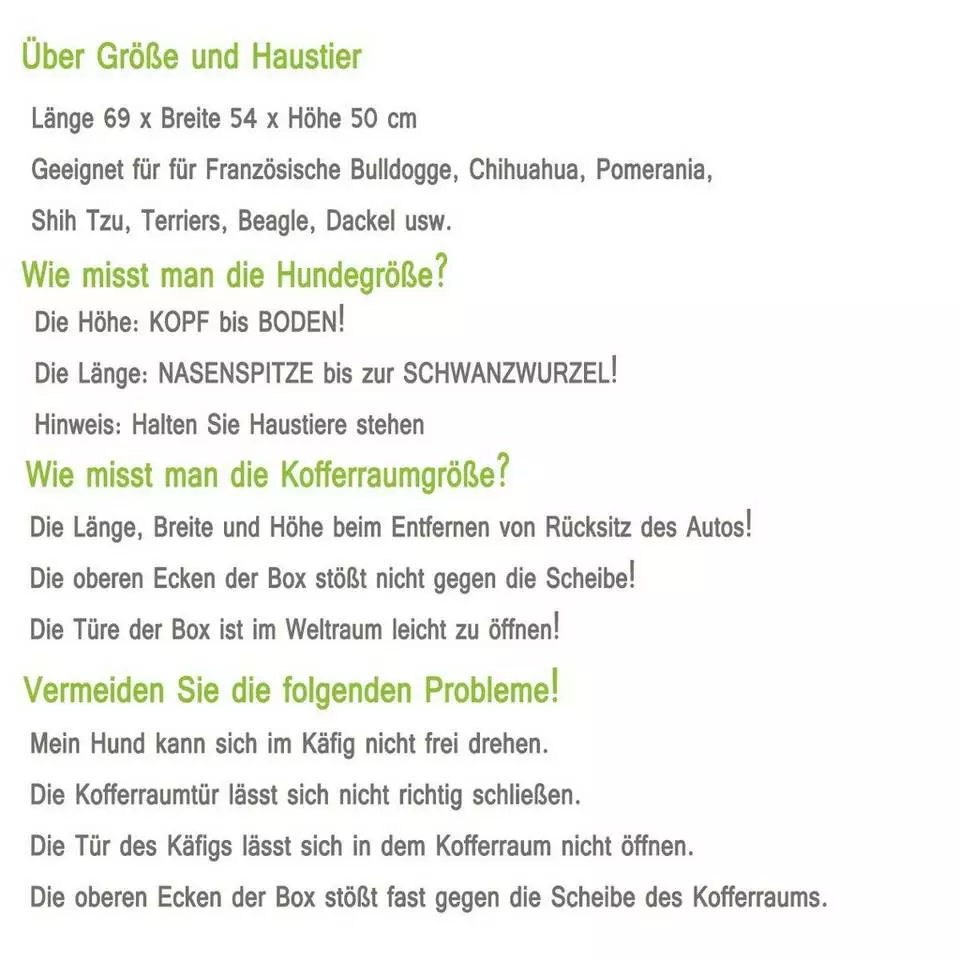 Über Größe und Haustier

Länge 69 x Breite 54 x Höhe 50 cm

Geeignet für für Französische Bulldogge, Chihuahua, Pomerania, Shih Tzu, Terriers, Beagle, Dackel usw.

Wie misst man die Hundegröße?

Die Höhe: KOPF bis BODEN!

Die Länge: NASENSPITZE bis zur SCHWANZWURZEL!

Hinweis: Halten Sie Haustiere stehen

Wie misst man die Kofferraumgröße?

Die Länge, Breite und Höhe beim Entfernen von Rücksitz des Autos!

Die oberen Ecken der Box stößt nicht gegen die Scheibe!

Die Türe der Box ist im Weltraum leicht zu öffnen!

Vermeiden Sie die folgenden Probleme!

Mein Hund kann sich im Käfig nicht frei drehen.

Die Kofferraumtür lässt sich nicht richtig schließen.

Die Tür des Käfigs lässt sich in dem Kofferraum nicht öffnen.

Die oberen Ecken der Box stößt fast gegen die Scheibe des Kofferraums.